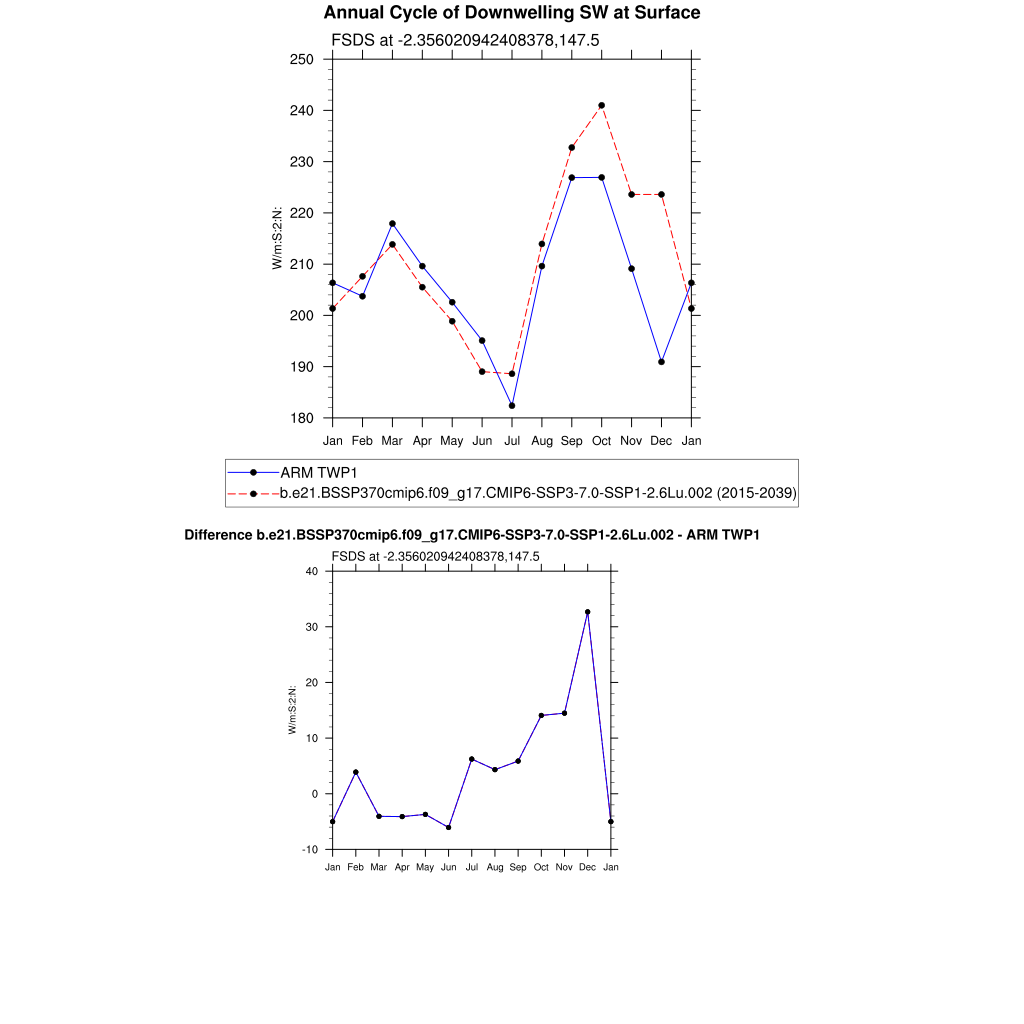 Annual Cycle of Downwelling SW at Surface

FSDS at -2.356020942408378,147.5

W/m:S:2:N:

250
240
230
220
210
200
190
180

Jan Feb Mar Apr May Jun Jul Aug Sep Oct Nov Dec Jan

ARM TWP1
b.e21.BSSP370cmip6.f09_g17.CMIP6-SSP3-7.0-SSP1-2.6Lu.002 (2015-2039)

Difference b.e21.BSSP370cmip6.f09_g17.CMIP6-SSP3-7.0-SSP1-2.6Lu.002 - ARM TWP1

FSDS at -2.356020942408378,147.5

W/m:S:2:N:

40
30
20
10
0
-10

Jan Feb Mar Apr May Jun Jul Aug Sep Oct Nov Dec Jan